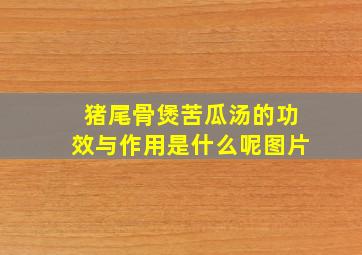 猪尾骨煲苦瓜汤的功效与作用是什么呢图片